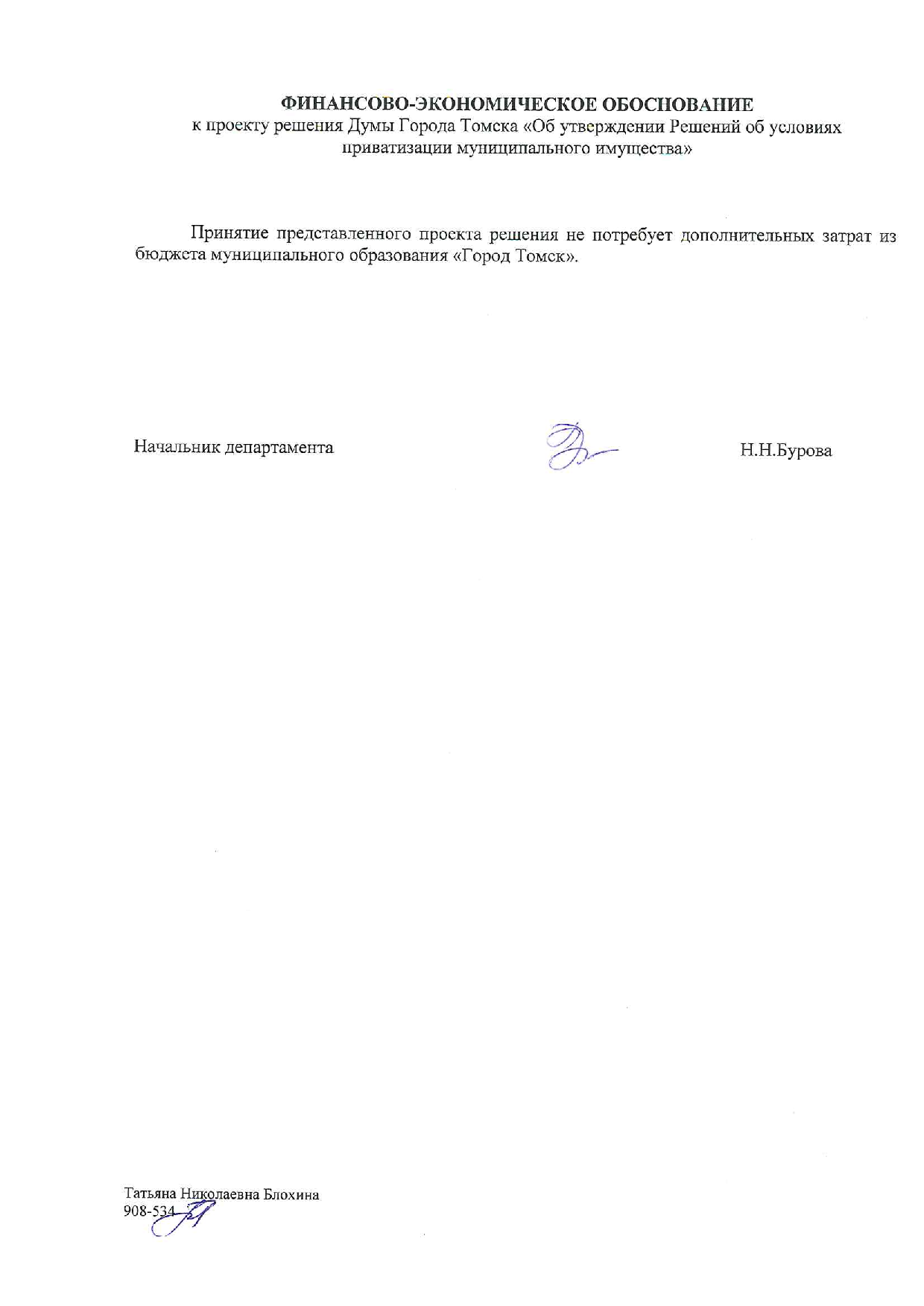 ФИНАНСОВО-ЭКОНОМИЧЕСКОЕ ОБОСНОВАНИЕ
к проекту решения Думы Города Томска «Об утверждении Решений об условиях приватизации муниципального имущества»

Принятие представленного проекта решения не потребует дополнительных затрат из бюджета муниципального образования «Город Томск».

Начальник департамента Н.Н.Бурова

Татьяна Николаевна Блохина
908-534